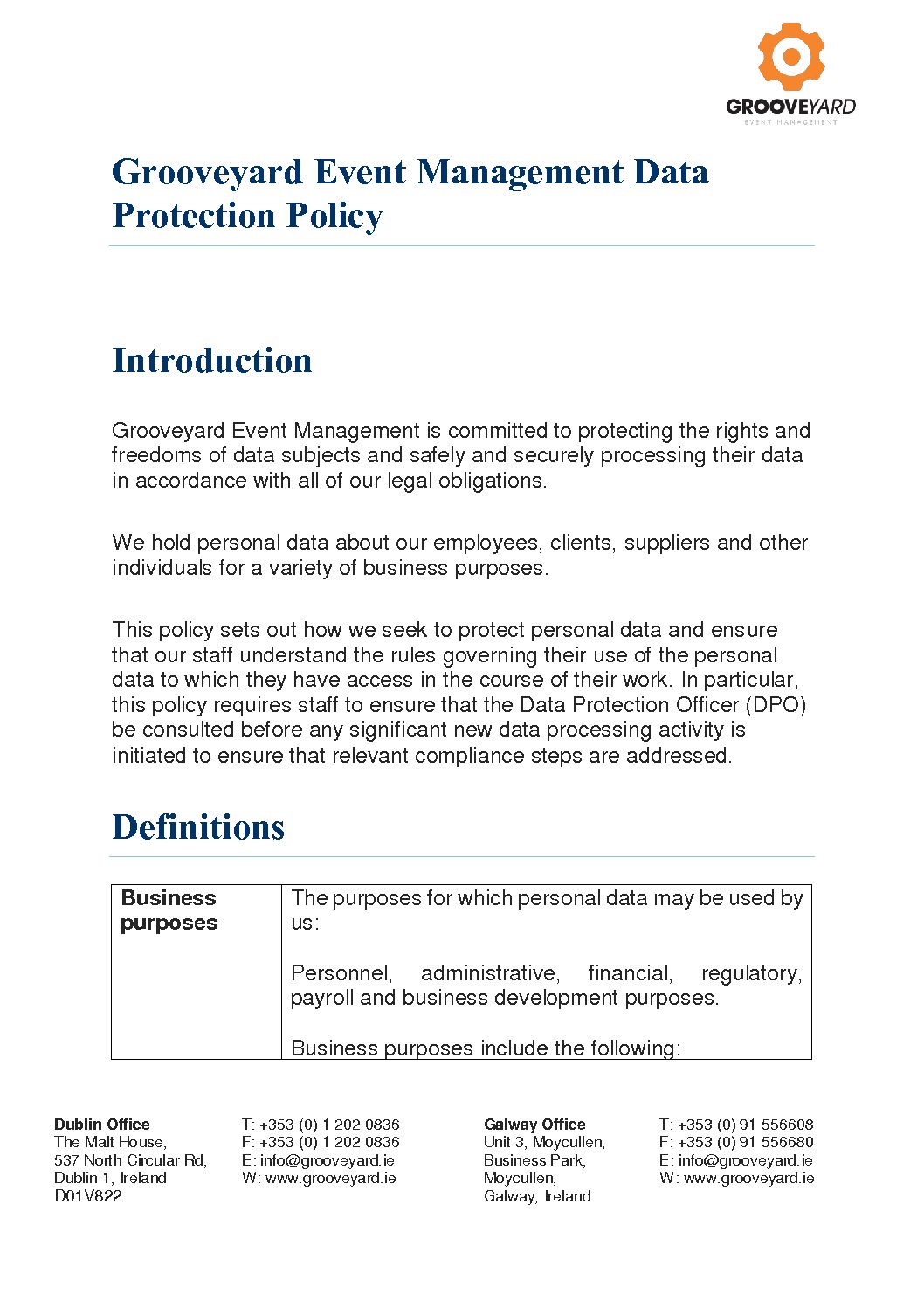 GROOVEYARD
EVENT MANAGEMENT

Grooveyard Event Management Data Protection Policy

Introduction

Grooveyard Event Management is committed to protecting the rights and freedoms of data subjects and safely and securely processing their data in accordance with all of our legal obligations.

We hold personal data about our employees, clients, suppliers and other individuals for a variety of business purposes.

This policy sets out how we seek to protect personal data and ensure that our staff understand the rules governing their use of the personal data to which they have access in the course of their work. In particular, this policy requires staff to ensure that the Data Protection Officer (DPO) be consulted before any significant new data processing activity is initiated to ensure that relevant compliance steps are addressed.

Definitions

| Business purposes | The purposes for which personal data may be used by us:<br><br>Personnel, administrative, financial, regulatory, payroll and business development purposes.<br><br>Business purposes include the following: |
|---|---|

Dublin Office
The Malt House,
537 North Circular Rd,
Dublin 1, Ireland
D01V822

T: +353 (0) 1 202 0836
F: +353 (0) 1 202 0836
E: info@grooveyard.ie
W: www.grooveyard.ie

Galway Office
Unit 3, Moycullen,
Business Park,
Moycullen,
Galway, Ireland

T: +353 (0) 91 556608
F: +353 (0) 91 556680
E: info@grooveyard.ie
W: www.grooveyard.ie